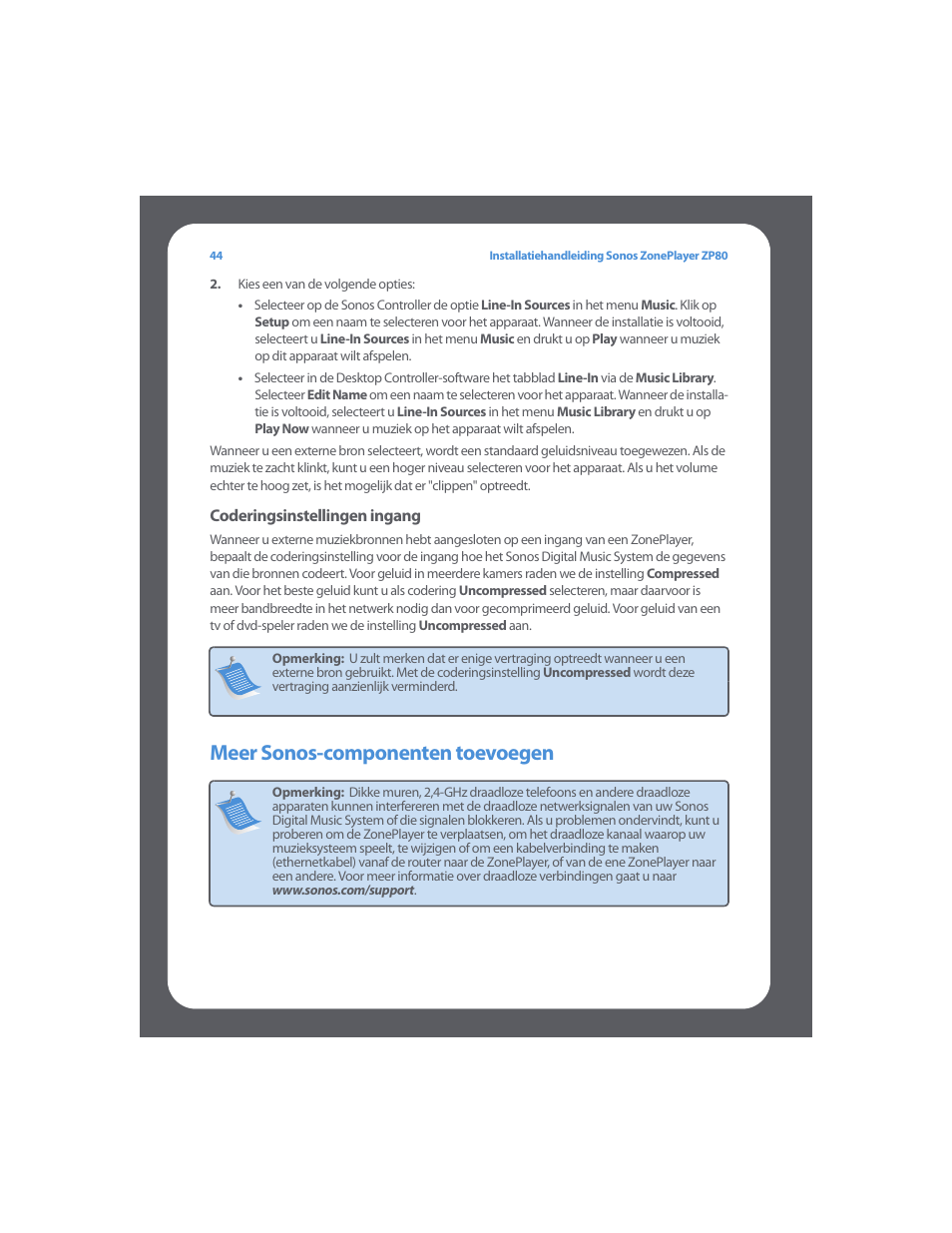 44

Installatiehandleiding Sonos ZonePlayer ZP80

2. Kies een van de volgende opties:

• Selecteer op de Sonos Controller de optie Line-In Sources in het menu Music. Klik op Setup om een naam te selecteren voor het apparaat. Wanneer de installatie is voltooid, selecteert u Line-In Sources in het menu Music en drukt u op Play wanneer u muziek op dit apparaat wilt afspelen.

• Selecteer in de Desktop Controller-software het tabblad Line-In via de Music Library. Selecteer Edit Name om een naam te selecteren voor het apparaat. Wanneer de installatie is voltooid, selecteert u Line-In Sources in het menu Music Library en drukt u op Play Now wanneer u muziek op het apparaat wilt afspelen.

Wanneer u een externe bron selecteert, wordt een standaard geluidsniveau toegewezen. Als de muziek te zacht klinkt, kunt u een hoger niveau selecteren voor het apparaat. Als u het volume echter te hoog zet, is het mogelijk dat er "clippen" optreedt.

Coderingsinstellingen ingang

Wanneer u externe muziekbronnen hebt aangesloten op een ingang van een ZonePlayer, bepaalt de coderingsinstelling voor de ingang hoe het Sonos Digital Music System de gegevens van die bronnen codeert. Voor geluid in meerdere kamers raden we de instelling Compressed aan. Voor het beste geluid kunt u als codering Uncompressed selecteren, maar daarvoor is meer bandbreedte in het netwerk nodig dan voor gecomprimeerd geluid. Voor geluid van een tv of dvd-speler raden we de instelling Uncompressed aan.

Opmerking: U zult merken dat er enige vertraging optreedt wanneer u een externe bron gebruikt. Met de coderingsinstelling Uncompressed wordt deze vertraging aanzienlijk verminderd.

Meer Sonos-componenten toevoegen

Opmerking: Dikke muren, 2,4-GHz draadloze telefoons en andere draadloze apparaten kunnen interfereren met de draadloze netwerksignalen van uw Sonos Digital Music System of die signalen blokkeren. Als u problemen ondervindt, kunt u proberen om de ZonePlayer te verplaatsen, om het draadloze kanaal waarop uw muzieksysteem speelt, te wijzigen of om een kabelverbinding te maken (ethernetkabel) vanaf de router naar de ZonePlayer, of van de ene ZonePlayer naar een andere. Voor meer informatie over draadloze verbindingen gaat u naar www.sonos.com/support.